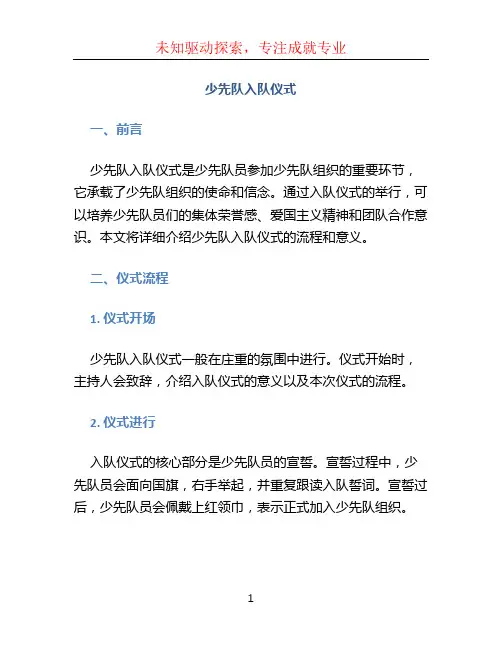 未知驱动探索，专注成就专业

少先队入队仪式

一、前言

少先队入队仪式是少先队员参加少先队组织的重要环节，它承载了少先队组织的使命和信念。通过入队仪式的举行，可以培养少先队员们的集体荣誉感、爱国主义精神和团队合作意识。本文将详细介绍少先队入队仪式的流程和意义。

二、仪式流程

1. 仪式开场

少先队入队仪式一般在庄重的氛围中进行。仪式开始时，主持人会致辞，介绍入队仪式的意义以及本次仪式的流程。

2. 仪式进行

入队仪式的核心部分是少先队员的宣誓。宣誓过程中，少先队员会面向国旗，右手举起，并重复跟读入队誓词。宣誓过后，少先队员会佩戴上红领巾，表示正式加入少先队组织。

1